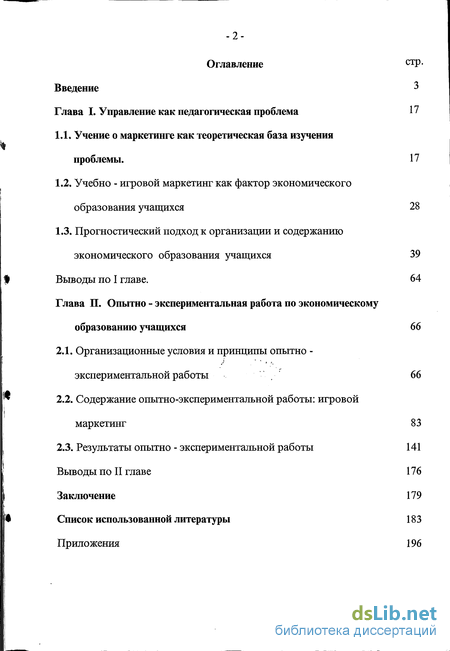 - 2 -

Оглавление стр.

Введение 3

Глава I. Управление как педагогическая проблема 17

1.1. Учение о маркетинге как теоретическая база изучения проблемы. 17

1.2. Учебно - игровой маркетинг как фактор экономического образования учащихся 28

1.3. Прогностический подход к организации и содержанию экономического образования учащихся 39

Выводы по I главе. 64

Глава II. Опытно - экспериментальная работа по экономическому образованию учащихся 66

2.1. Организационные условия и принципы опытно - экспериментальной работы 66

2.2. Содержание опытно-экспериментальной работы: игровой маркетинг 83

2.3. Результаты опытно - экспериментальной работы 141

Выводы по II главе 176

Заключение 179

Список использованной литературы 183

Приложения 196

dsLib.net
библиотека диссертаций